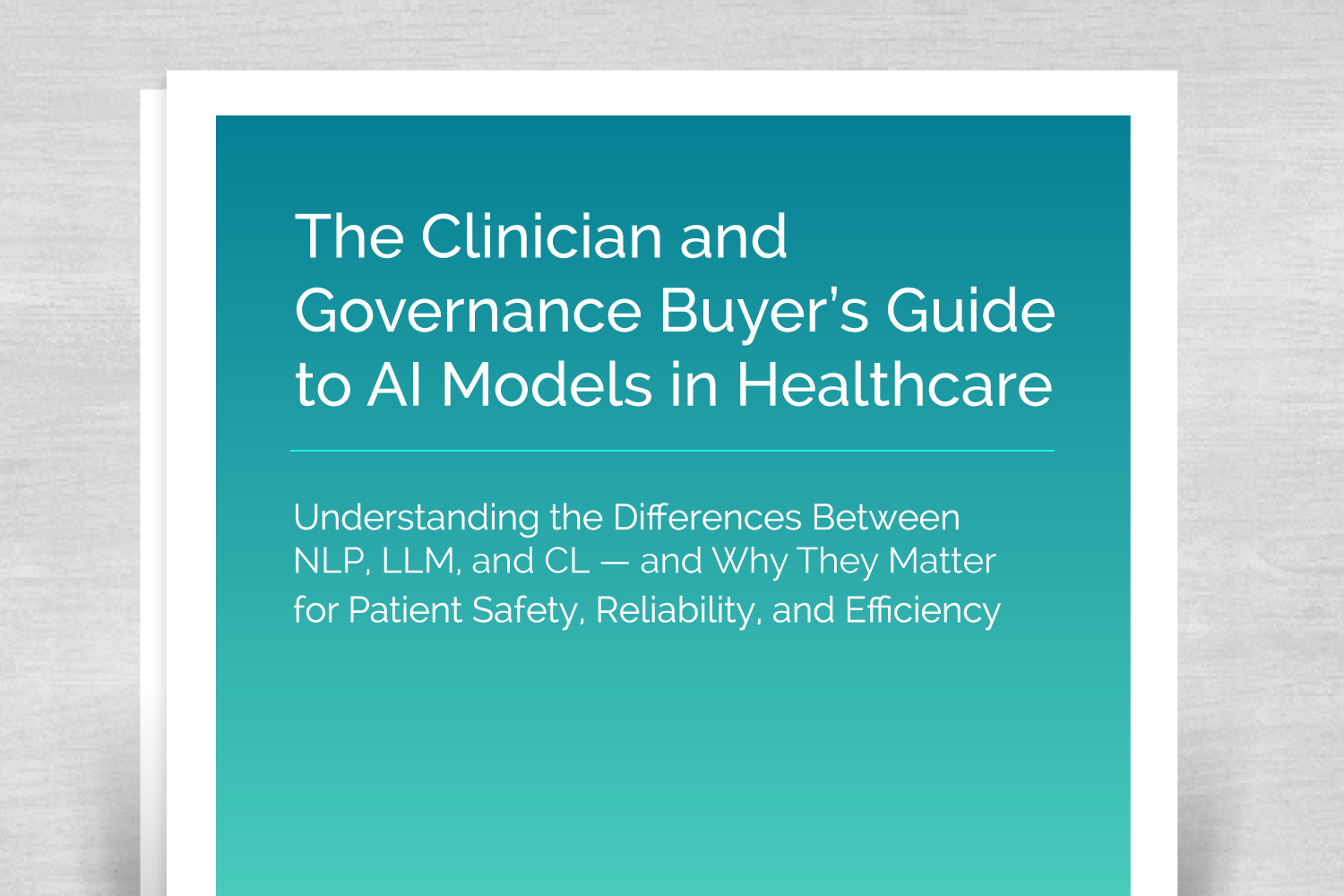 The Clinician and Governance Buyer's Guide to AI Models in Healthcare

Understanding the Differences Between NLP, LLM, and CL — and Why They Matter for Patient Safety, Reliability, and Efficiency